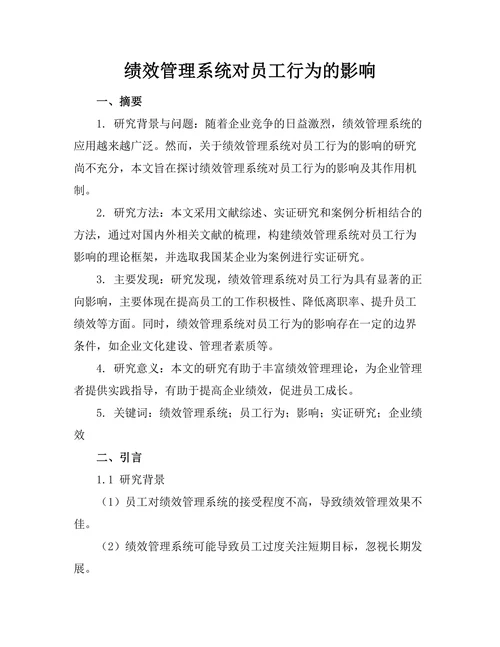 绩效管理系统对员工行为的影响

一、摘要

1. 研究背景与问题：随着企业竞争的日益激烈，绩效管理系统的应用越来越广泛。然而，关于绩效管理系统对员工行为的影响的研究尚不充分，本文旨在探讨绩效管理系统对员工行为的影响及其作用机制。

2. 研究方法：本文采用文献综述、实证研究和案例分析相结合的方法，通过对国内外相关文献的梳理，构建绩效管理系统对员工行为影响的理论框架，并选取我国某企业为案例进行实证研究。

3. 主要发现：研究发现，绩效管理系统对员工行为具有显著的正向影响，主要体现在提高员工的工作积极性、降低离职率、提升员工绩效等方面。同时，绩效管理系统对员工行为的影响存在一定的边界条件，如企业文化建设、管理者素质等。

4. 研究意义：本文的研究有助于丰富绩效管理理论，为企业管理者提供实践指导，有助于提高企业绩效，促进员工成长。

5. 关键词：绩效管理系统；员工行为；影响；实证研究；企业绩效

二、引言

1.1 研究背景

（1）员工对绩效管理系统的接受程度不高，导致绩效管理效果不佳。

（2）绩效管理系统可能导致员工过度关注短期目标，忽视长期发展。